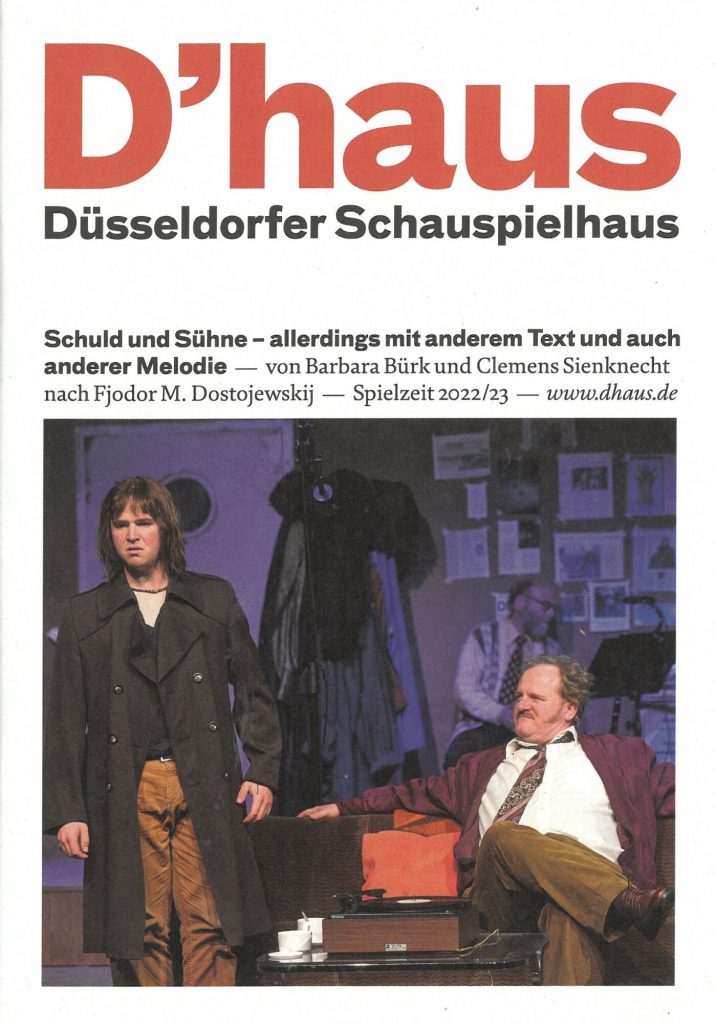 D'haus
Düsseldorfer Schauspielhaus

Schuld und Sühne – allerdings mit anderem Text und auch anderer Melodie — von Barbara Bürk und Clemens Sienknecht nach Fjodor M. Dostojewskij — Spielzeit 2022/23 — www.dhaus.de